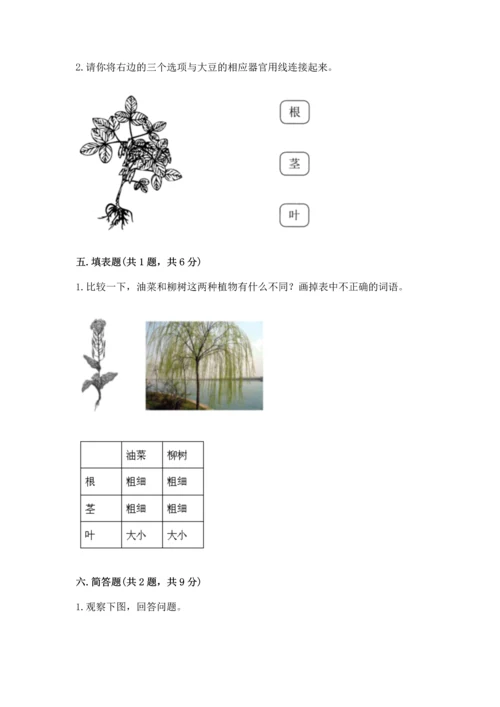 2. 请你将右边的三个选项与大豆的相应器官用线连接起来。

根

茎

叶

五. 填表题(共 1 题，共 6 分)

1. 比较一下，油菜和柳树这两种植物有什么不同？画掉表中不正确的词语。

| | 油菜 | 柳树 |
|---|---|---|
| 根 | 粗细 | 粗细 |
| 茎 | 粗细 | 粗细 |
| 叶 | 大小 | 大小 |

六. 简答题(共 2 题，共 9 分)

1. 观察下图，回答问题。